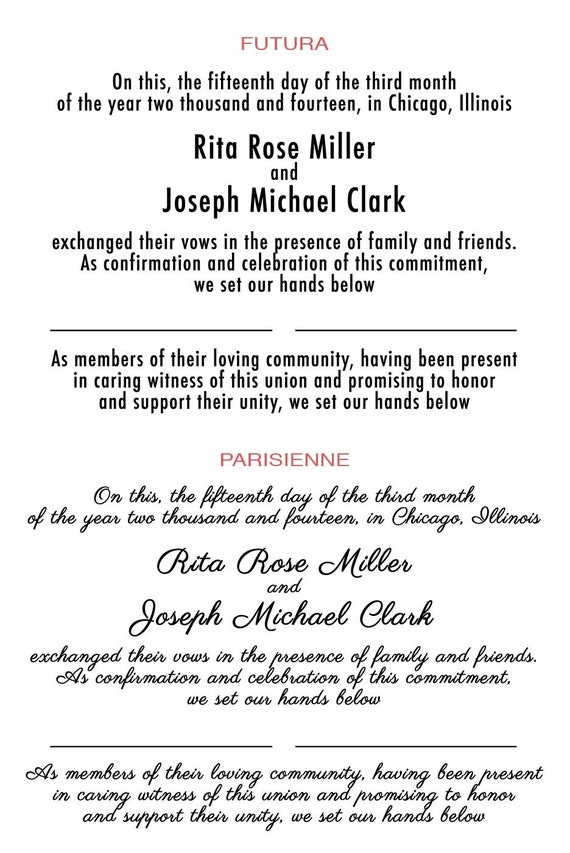 FUTURA

On this, the fifteenth day of the third month of the year two thousand and fourteen, in Chicago, Illinois

Rita Rose Miller
and
Joseph Michael Clark

exchanged their vows in the presence of family and friends. As confirmation and celebration of this commitment, we set our hands below

As members of their loving community, having been present in caring witness of this union and promising to honor and support their unity, we set our hands below

PARISIENNE

On this, the fifteenth day of the third month of the year two thousand and fourteen, in Chicago, Illinois

Rita Rose Miller
and
Joseph Michael Clark

exchanged their vows in the presence of family and friends. As confirmation and celebration of this commitment, we set our hands below

As members of their loving community, having been present in caring witness of this union and promising to honor and support their unity, we set our hands below